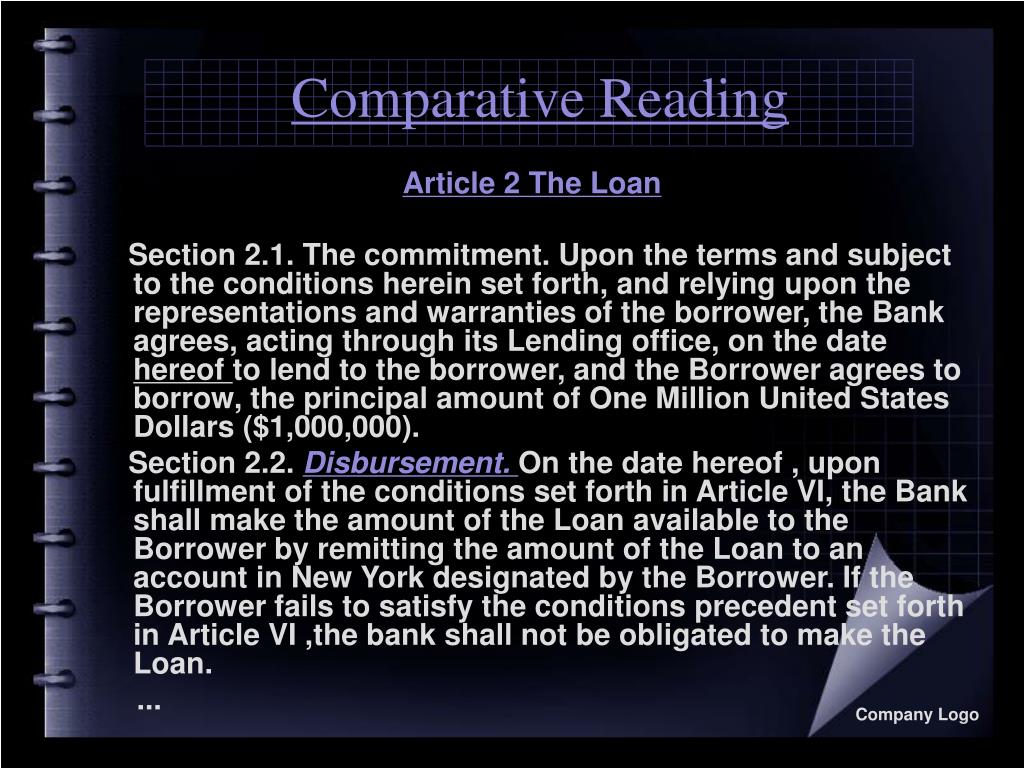 Comparative Reading

Article 2 The Loan

Section 2.1. The commitment. Upon the terms and subject to the conditions herein set forth, and relying upon the representations and warranties of the borrower, the Bank agrees, acting through its Lending office, on the date hereof to lend to the borrower, and the Borrower agrees to borrow, the principal amount of One Million United States Dollars ($1,000,000).

Section 2.2. Disbursement. On the date hereof , upon fulfillment of the conditions set forth in Article VI, the Bank shall make the amount of the Loan available to the Borrower by remitting the amount of the Loan to an account in New York designated by the Borrower. If the Borrower fails to satisfy the conditions precedent set forth in Article VI ,the bank shall not be obligated to make the Loan.

...

Company Logo